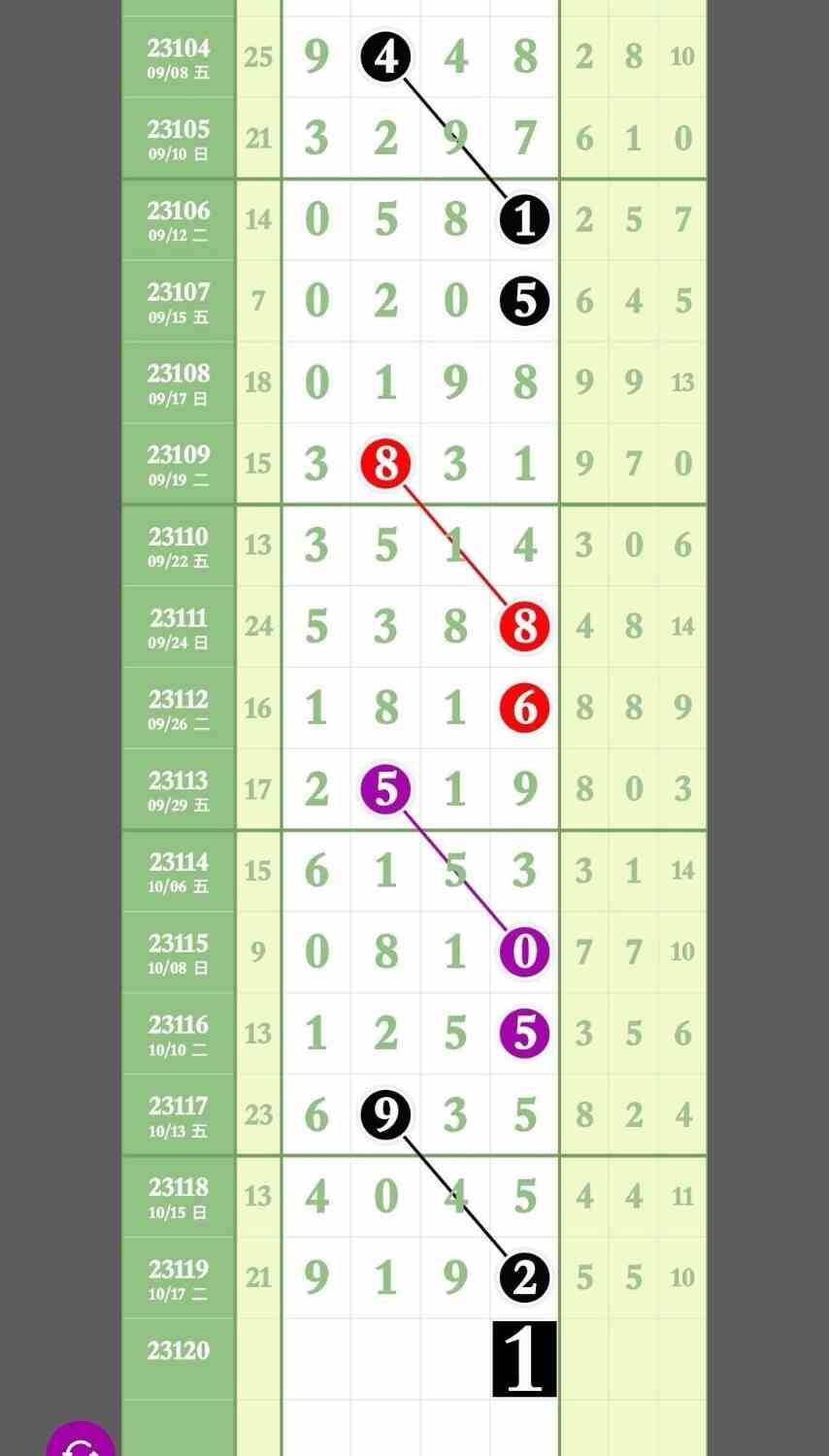 | | | | | | | | | |
|---|---|---|---|---|---|---|---|---|
| 23104 09/08 五 | 25 | 9 | 4 | 4 | 8 | 2 | 8 | 10 |
| 23105 09/10 日 | 21 | 3 | 2 | 9 | 7 | 6 | 1 | 0 |
| 23106 09/12 二 | 14 | 0 | 5 | 8 | 1 | 2 | 5 | 7 |
| 23107 09/15 五 | 7 | 0 | 2 | 0 | 5 | 6 | 4 | 5 |
| 23108 09/17 日 | 18 | 0 | 1 | 9 | 8 | 9 | 9 | 13 |
| 23109 09/19 二 | 15 | 3 | 8 | 3 | 1 | 9 | 7 | 0 |
| 23110 09/22 五 | 13 | 3 | 5 | 1 | 4 | 3 | 0 | 6 |
| 23111 09/24 日 | 24 | 5 | 3 | 8 | 8 | 4 | 8 | 14 |
| 23112 09/26 二 | 16 | 1 | 8 | 1 | 6 | 8 | 8 | 9 |
| 23113 09/29 五 | 17 | 2 | 5 | 1 | 9 | 8 | 0 | 3 |
| 23114 10/06 五 | 15 | 6 | 1 | 5 | 3 | 3 | 1 | 14 |
| 23115 10/08 日 | 9 | 0 | 8 | 1 | 0 | 7 | 7 | 10 |
| 23116 10/10 二 | 13 | 1 | 2 | 5 | 5 | 3 | 5 | 6 |
| 23117 10/13 五 | 23 | 6 | 9 | 3 | 5 | 8 | 2 | 4 |
| 23118 10/15 日 | 13 | 4 | 0 | 4 | 5 | 4 | 4 | 11 |
| 23119 10/17 二 | 21 | 9 | 1 | 9 | 2 | 5 | 5 | 10 |
| 23120 | | | | | 1 | | | |